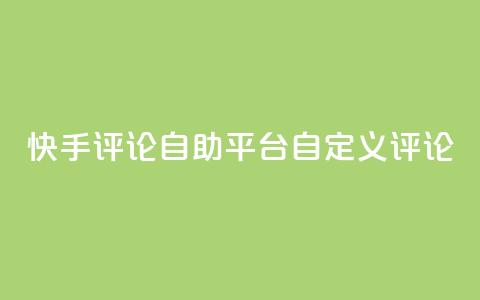 快手评论自助平台自定义评论